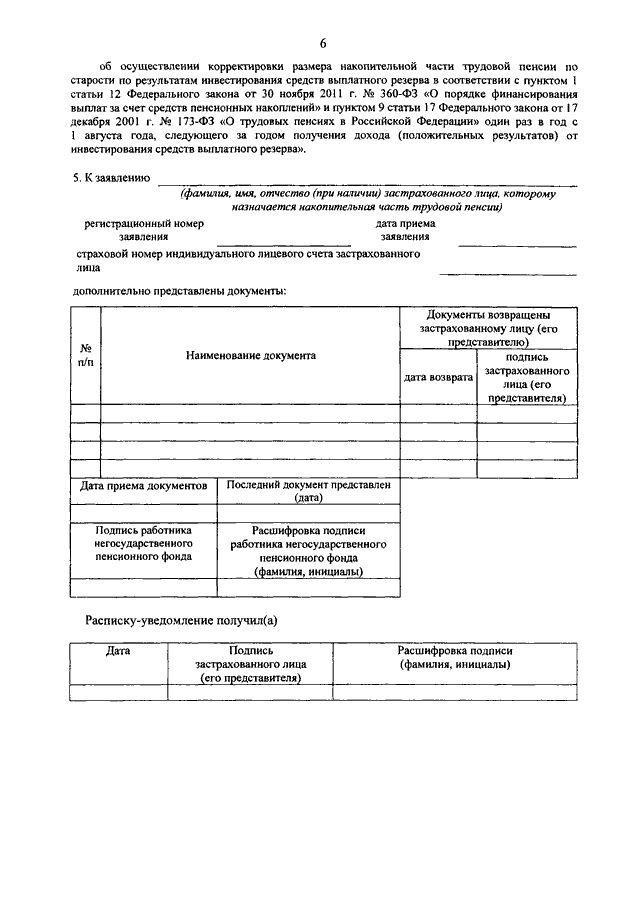 6

об осуществлении корректировки размера накопительной части трудовой пенсии по старости по результатам инвестирования средств выплатного резерва в соответствии с пунктом 1 статьи 12 Федерального закона от 30 ноября 2011 г. № 360-ФЗ «О порядке финансирования выплат за счет средств пенсионных накоплений» и пунктом 9 статьи 17 Федерального закона от 17 декабря 2001 г. № 173-ФЗ «О трудовых пенсиях в Российской Федерации» один раз в год с 1 августа года, следующего за годом получения дохода (положительных результатов) от инвестирования средств выплатного резерва».

5. К заявлению

(фамилия, имя, отчество (при наличии) застрахованного лица, которому назначается накопительная часть трудовой пенсии)

регистрационный номер заявления

дата приема заявления

страховой номер индивидуального лицевого счета застрахованного лица

дополнительно представлены документы:

| № п/п | Наименование документа | Документы возвращены застрахованному лицу (его представителю) | |
|---|---|---|---|
| | | дата возврата | подпись застрахованного лица (его представителя) |
| | | | |
| | | | |
| | | | |
| | | | |

| Дата приема документов | Последний документ представлен (дата) |
|---|---|
| | |
| Подпись работника негосударственного пенсионного фонда | Расшифровка подписи работника негосударственного пенсионного фонда (фамилия, инициалы) |
| | |

Расписку-уведомление получил(а)

| Дата | Подпись застрахованного лица (его представителя) | Расшифровка подписи (фамилия, инициалы) |
|---|---|---|
| | | |